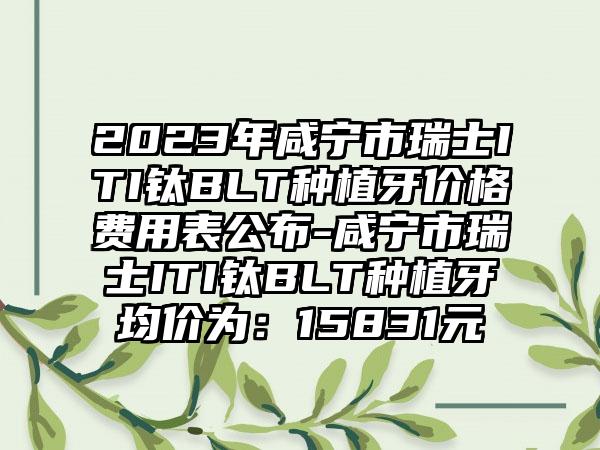 2023年咸宁市瑞士ITI钛BLT种植牙价格费用表公布-咸宁市瑞士ITI钛BLT种植牙均价为：15831元